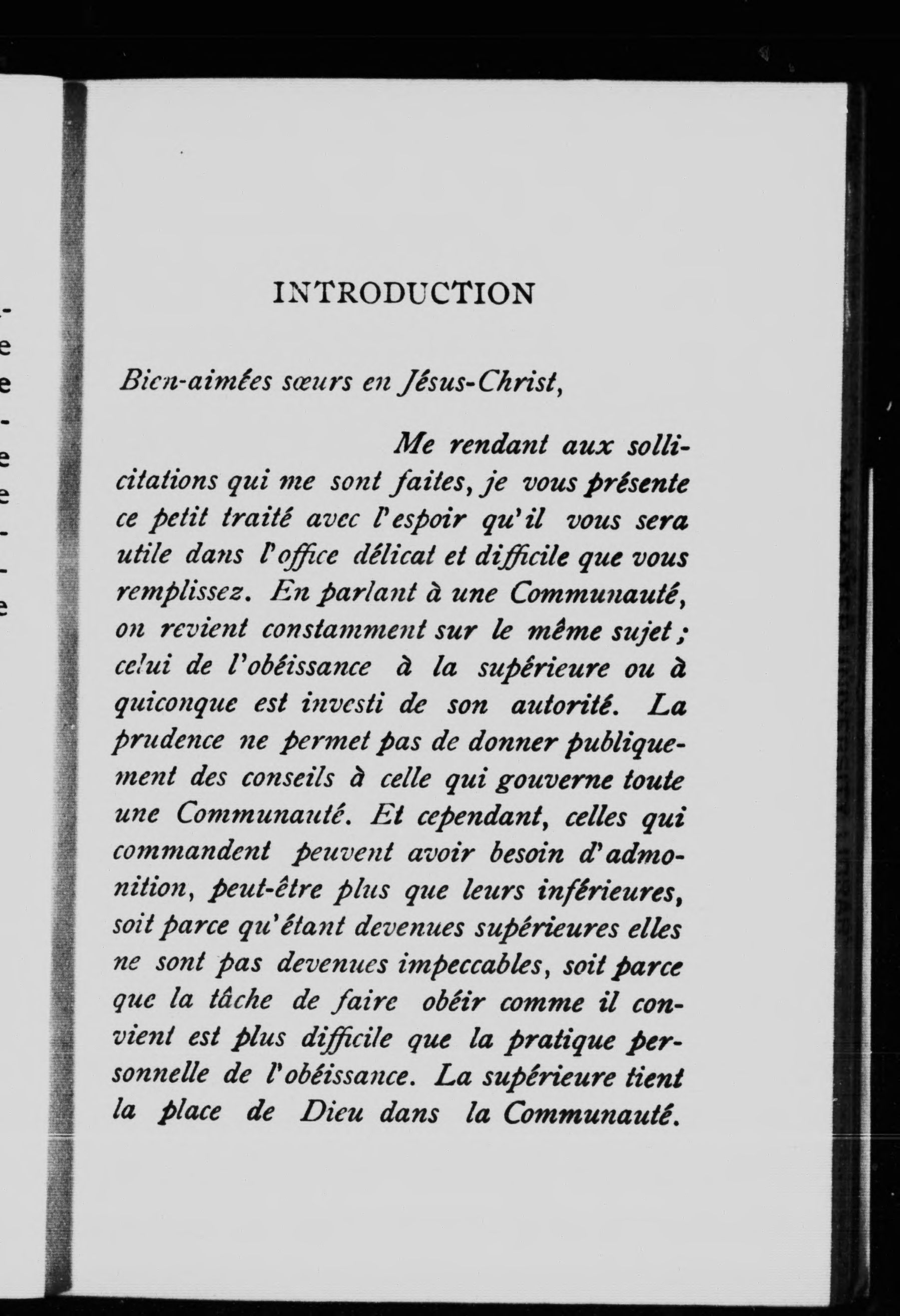 INTRODUCTION

Bien-aimées sœurs en Jésus-Christ,

Me rendant aux sollicitations qui me sont faites, je vous présente ce petit traité avec l'espoir qu'il vous sera utile dans l'office délicat et difficile que vous remplissez. En parlant à une Communauté, on revient constamment sur le même sujet ; celui de l'obéissance à la supérieure ou à quiconque est investi de son autorité. La prudence ne permet pas de donner publiquement des conseils à celle qui gouverne toute une Communauté. Et cependant, celles qui commandent peuvent avoir besoin d'admonition, peut-être plus que leurs inférieures, soit parce qu'étant devenues supérieures elles ne sont pas devenues impeccables, soit parce que la tâche de faire obéir comme il convient est plus difficile que la pratique personnelle de l'obéissance. La supérieure tient la place de Dieu dans la Communauté.